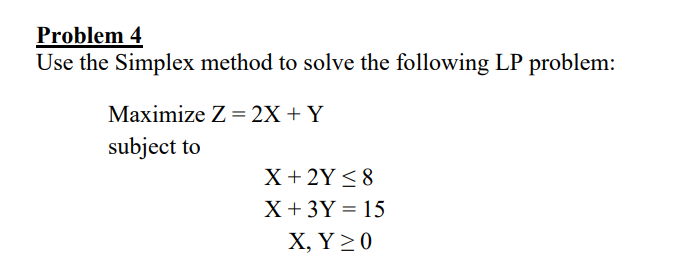 Problem 4
Use the Simplex method to solve the following LP problem:

Maximize $Z = 2X + Y$
subject to
$X + 2Y \leq 8$
$X + 3Y = 15$
$X, Y \geq 0$